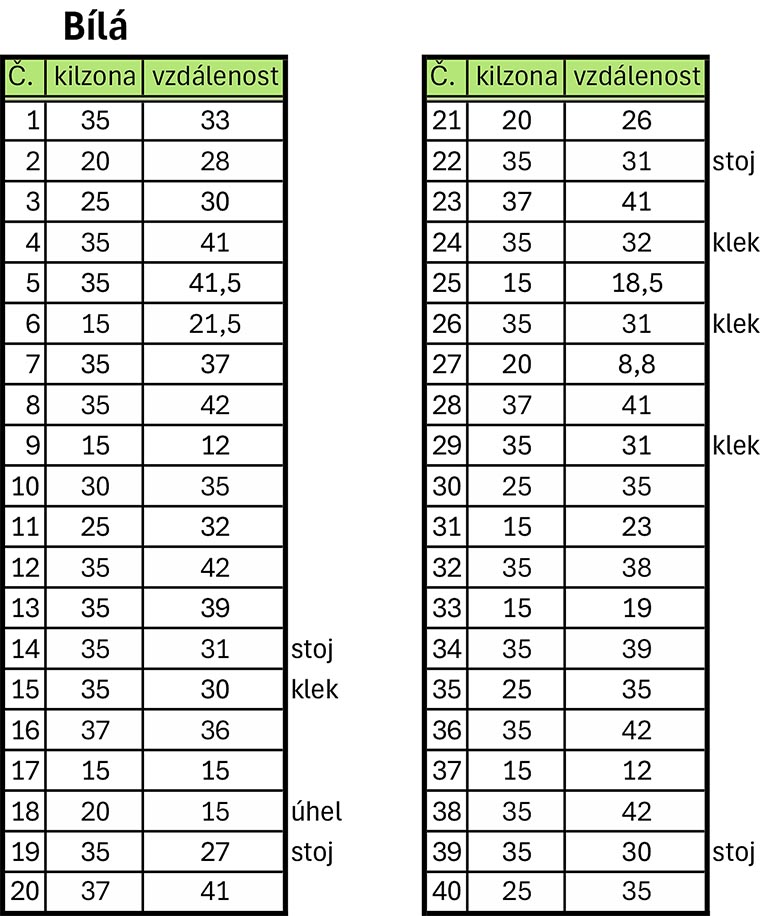 Bílá

| Č. | kilzona | vzdálenost | |
|---|---|---|---|
| 1 | 35 | 33 | |
| 2 | 20 | 28 | |
| 3 | 25 | 30 | |
| 4 | 35 | 41 | |
| 5 | 35 | 41,5 | |
| 6 | 15 | 21,5 | |
| 7 | 35 | 37 | |
| 8 | 35 | 42 | |
| 9 | 15 | 12 | |
| 10 | 30 | 35 | |
| 11 | 25 | 32 | |
| 12 | 35 | 42 | |
| 13 | 35 | 39 | |
| 14 | 35 | 31 | stoj |
| 15 | 35 | 30 | klek |
| 16 | 37 | 36 | |
| 17 | 15 | 15 | |
| 18 | 20 | 15 | úhel |
| 19 | 35 | 27 | stoj |
| 20 | 37 | 41 | |

| Č. | kilzona | vzdálenost | |
|---|---|---|---|
| 21 | 20 | 26 | |
| 22 | 35 | 31 | stoj |
| 23 | 37 | 41 | |
| 24 | 35 | 32 | klek |
| 25 | 15 | 18,5 | |
| 26 | 35 | 31 | klek |
| 27 | 20 | 8,8 | |
| 28 | 37 | 41 | |
| 29 | 35 | 31 | klek |
| 30 | 25 | 35 | |
| 31 | 15 | 23 | |
| 32 | 35 | 38 | |
| 33 | 15 | 19 | |
| 34 | 35 | 39 | |
| 35 | 25 | 35 | |
| 36 | 35 | 42 | |
| 37 | 15 | 12 | |
| 38 | 35 | 42 | |
| 39 | 35 | 30 | stoj |
| 40 | 25 | 35 | |